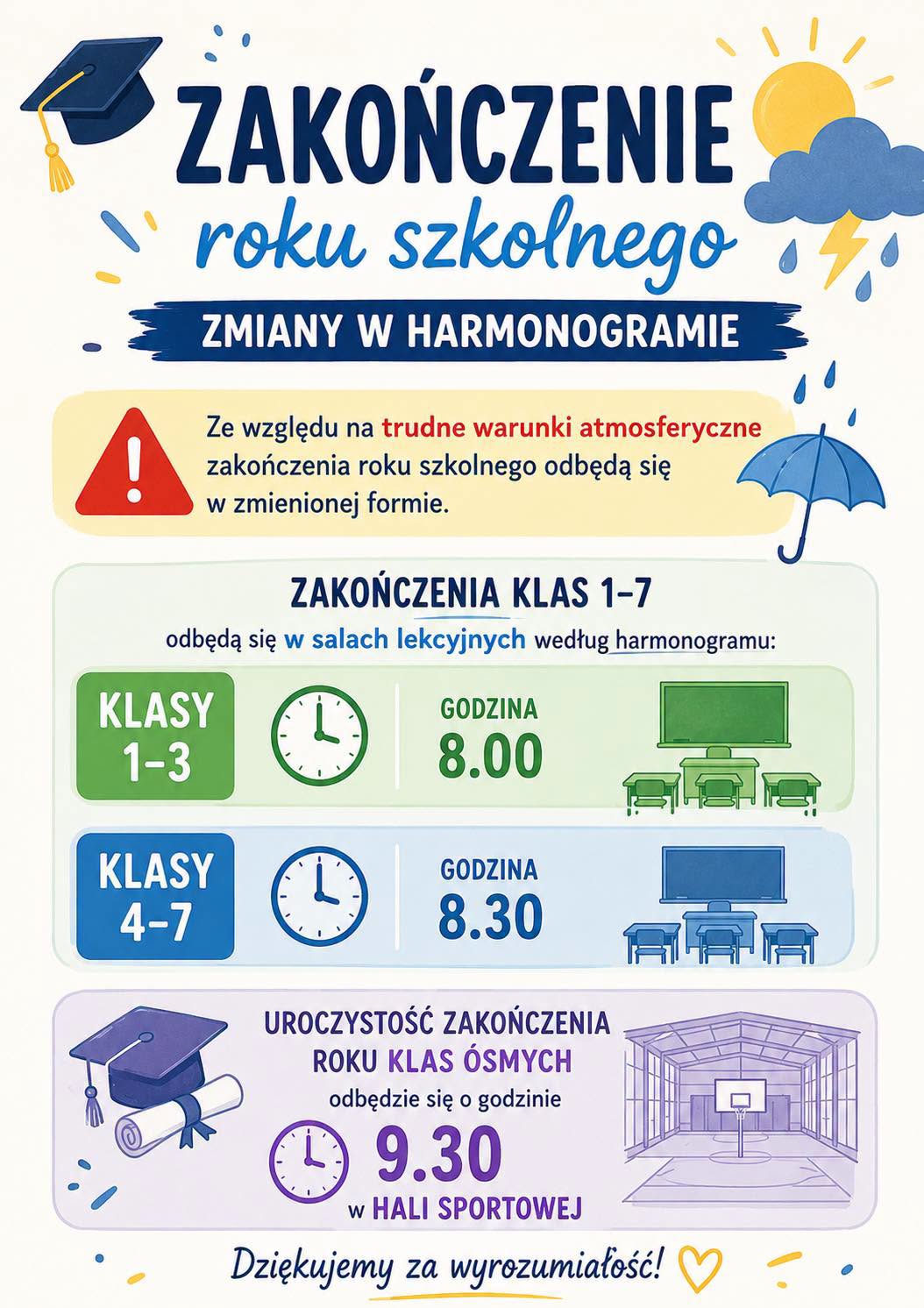 ZAKOŃCZENIE
roku szkolnego

ZMIANY W HARMONOGRAMIE

Ze względu na trudne warunki atmosferyczne zakończenia roku szkolnego odbędą się w zmienionej formie.

ZAKOŃCZENIA KLAS 1–7
odbędą się w salach lekcyjnych według harmonogramu:

KLASY 1–3
GODZINA 8.00

KLASY 4–7
GODZINA 8.30

UROCZYSTOŚĆ ZAKOŃCZENIA ROKU KLAS ÓSMYCH
odbędzie się o godzinie
9.30
w HALI SPORTOWEJ

Dziękujemy za wyrozumiałość!